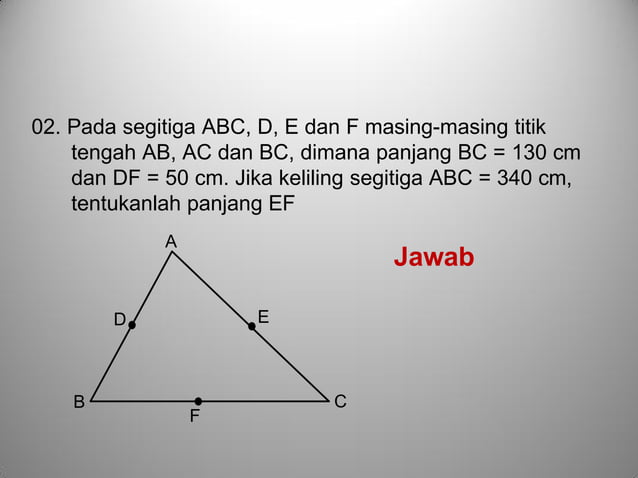 02. Pada segitiga ABC, D, E dan F masing-masing titik tengah AB, AC dan BC, dimana panjang BC = 130 cm dan DF = 50 cm. Jika keliling segitiga ABC = 340 cm, tentukanlah panjang EF

A
D
E
B
F
C

Jawab